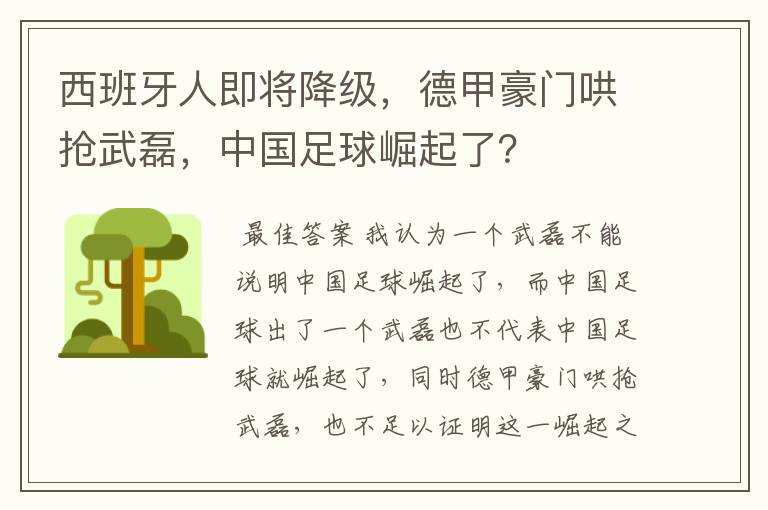 西班牙人即将降级，德甲豪门哄抢武磊，中国足球崛起了？

最佳答案 我认为一个武磊不能说明中国足球崛起了，而中国足球出了一个武磊也不代表中国足球就崛起了，同时德甲豪门哄抢武磊，也不足以证明这一崛起之